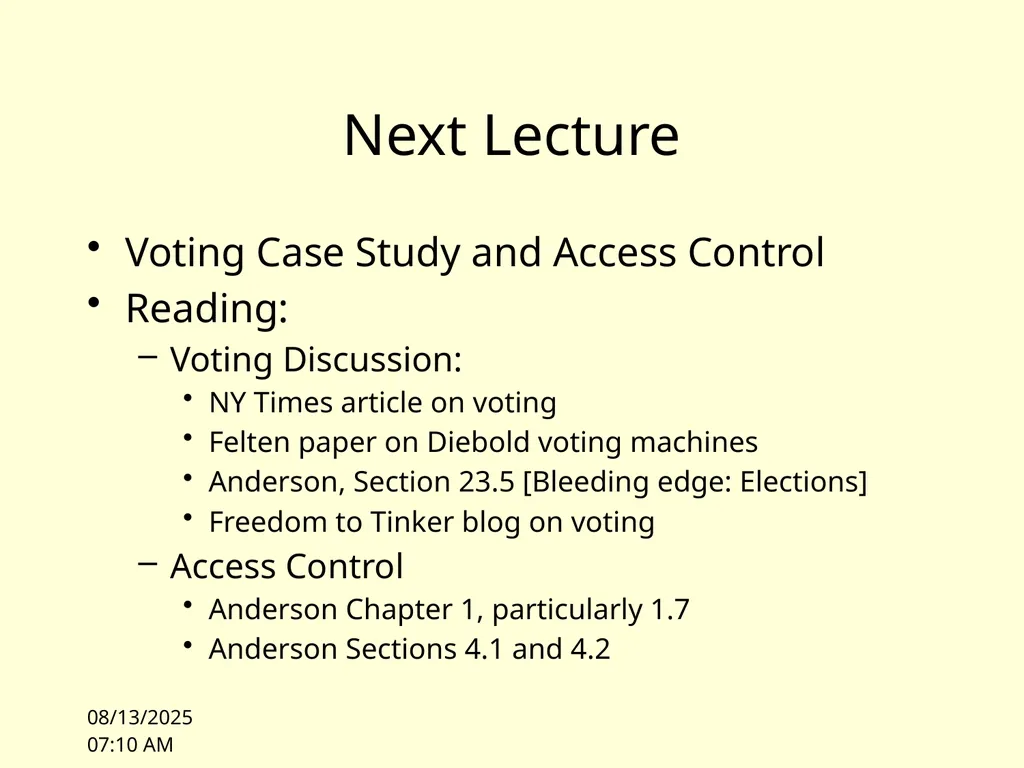 Next Lecture

• Voting Case Study and Access Control
• Reading:
– Voting Discussion:
• NY Times article on voting
• Felten paper on Diebold voting machines
• Anderson, Section 23.5 [Bleeding edge: Elections]
• Freedom to Tinker blog on voting
– Access Control
• Anderson Chapter 1, particularly 1.7
• Anderson Sections 4.1 and 4.2

08/13/2025
07:10 AM